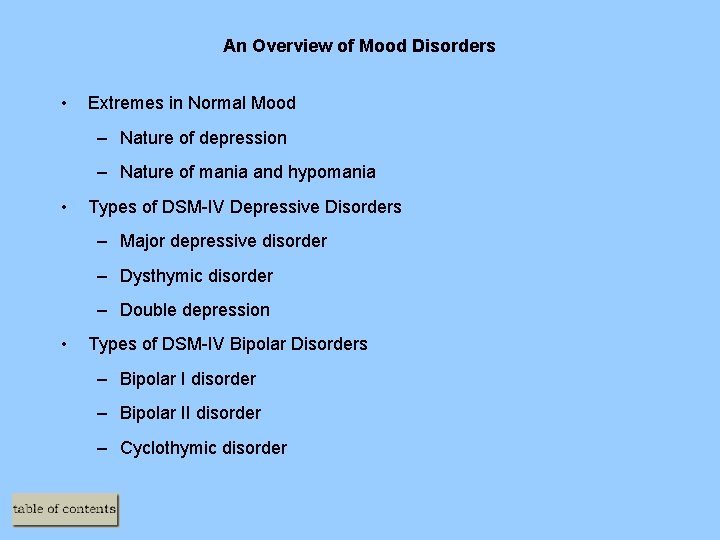 An Overview of Mood Disorders

• Extremes in Normal Mood
– Nature of depression
– Nature of mania and hypomania
• Types of DSM-IV Depressive Disorders
– Major depressive disorder
– Dysthymic disorder
– Double depression
• Types of DSM-IV Bipolar Disorders
– Bipolar I disorder
– Bipolar II disorder
– Cyclothymic disorder

table of contents